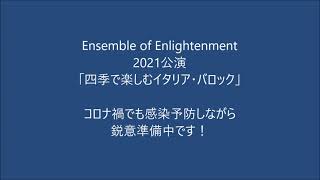 Ensemble of Enlightenment
2021公演
「四季で楽しむイタリア・バロック」

コロナ禍でも感染予防しながら
鋭意準備中です！